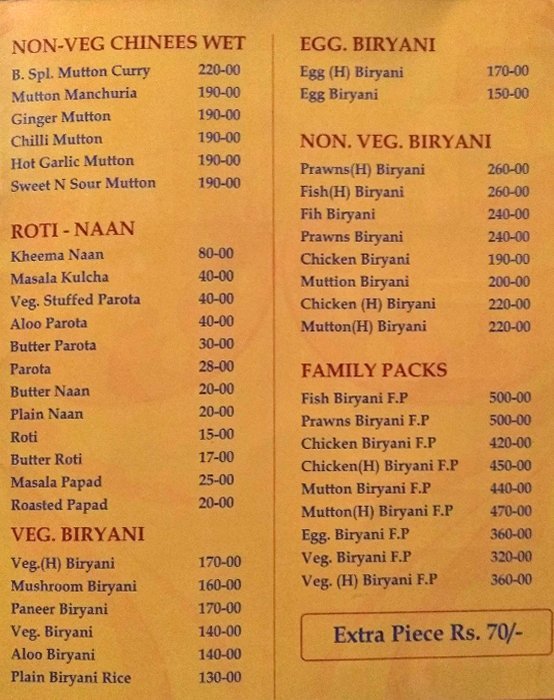 NON-VEG CHINEES WET

| | |
|---|---|
| B. Spl. Mutton Curry | 220-00 |
| Mutton Manchuria | 190-00 |
| Ginger Mutton | 190-00 |
| Chilli Mutton | 190-00 |
| Hot Garlic Mutton | 190-00 |
| Sweet N Sour Mutton | 190-00 |

ROTI - NAAN

| | |
|---|---|
| Kheema Naan | 80-00 |
| Masala Kulcha | 40-00 |
| Veg. Stuffed Parota | 40-00 |
| Aloo Parota | 40-00 |
| Butter Parota | 30-00 |
| Parota | 28-00 |
| Butter Naan | 20-00 |
| Plain Naan | 20-00 |
| Roti | 15-00 |
| Butter Roti | 17-00 |
| Masala Papad | 25-00 |
| Roasted Papad | 20-00 |

VEG. BIRYANI

| | |
|---|---|
| Veg.(H) Biryani | 170-00 |
| Mushroom Biryani | 160-00 |
| Paneer Biryani | 170-00 |
| Veg. Biryani | 140-00 |
| Aloo Biryani | 140-00 |
| Plain Biryani Rice | 130-00 |

EGG. BIRYANI

| | |
|---|---|
| Egg (H) Biryani | 170-00 |
| Egg Biryani | 150-00 |

NON. VEG. BIRYANI

| | |
|---|---|
| Prawns(H) Biryani | 260-00 |
| Fish(H) Biryani | 260-00 |
| Fih Biryani | 240-00 |
| Prawns Biryani | 240-00 |
| Chicken Biryani | 190-00 |
| Muttion Biryani | 200-00 |
| Chicken (H) Biryani | 220-00 |
| Mutton(H) Biryani | 220-00 |

FAMILY PACKS

| | |
|---|---|
| Fish Biryani F.P | 500-00 |
| Prawns Biryani F.P | 500-00 |
| Chicken Biryani F.P | 420-00 |
| Chicken(H) Biryani F.P | 450-00 |
| Mutton Biryani F.P | 440-00 |
| Mutton(H) Biryani F.P | 470-00 |
| Egg. Biryani F.P | 360-00 |
| Veg. Biryani F.P | 320-00 |
| Veg. (H) Biryani F.P | 360-00 |

Extra Piece Rs. 70/-